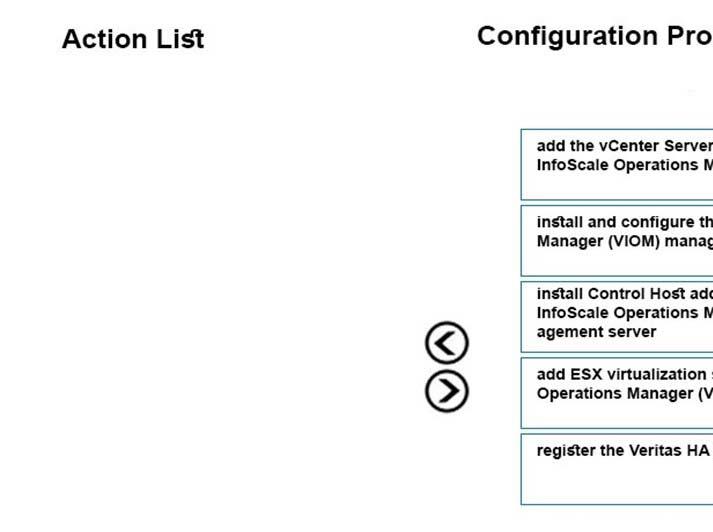 Action List

Configuration Pro

add the vCenter Server InfoScale Operations M

install and configure th Manager (VIOM) manag

install Control Host add InfoScale Operations M agement server

add ESX virtualization Operations Manager (V

register the Veritas HA